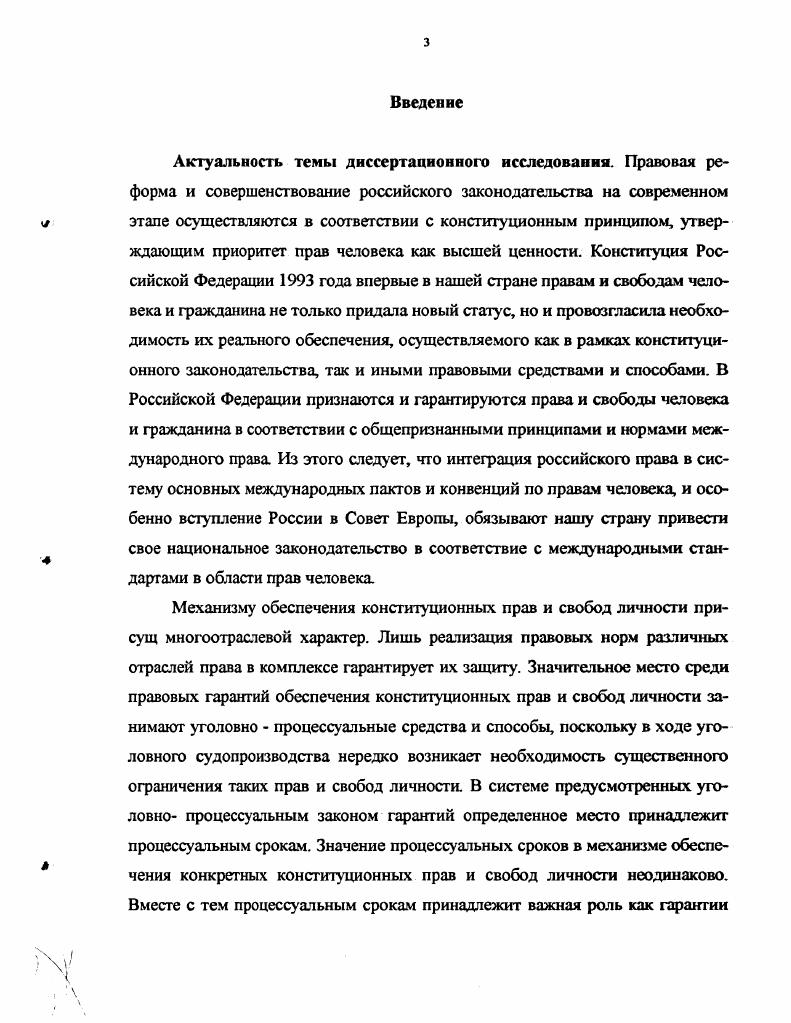 3

Введение

Актуальность темы диссертационного исследования. Правовая реформа и совершенствование российского законодательства на современном этапе осуществляются в соответствии с конституционным принципом, утверждающим приоритет прав человека как высшей ценности. Конституция Российской Федерации 1993 года впервые в нашей стране правам и свободам человека и гражданина не только придала новый статус, но и провозгласила необходимость их реального обеспечения, осуществляемого как в рамках конституционного законодательства, так и иными правовыми средствами и способами. В Российской Федерации признаются и гарантируются права и свободы человека и гражданина в соответствии с общепризнанными принципами и нормами международного права. Из этого следует, что интеграция российского права в систему основных международных пактов и конвенций по правам человека, и особенно вступление России в Совет Европы, обязывают нашу страну привести свое национальное законодательство в соответствие с международными стандартами в области прав человека.

Механизму обеспечения конституционных прав и свобод личности присущ многоотраслевой характер. Лишь реализация правовых норм различных отраслей права в комплексе гарантирует их защиту. Значительное место среди правовых гарантий обеспечения конституционных прав и свобод личности занимают уголовно - процессуальные средства и способы, поскольку в ходе уголовного судопроизводства нередко возникает необходимость существенного ограничения таких прав и свобод личности. В системе предусмотренных уголовно- процессуальным законом гарантий определенное место принадлежит процессуальным срокам. Значение процессуальных сроков в механизме обеспечения конкретных конституционных прав и свобод личности неодинаково. Вместе с тем процессуальным срокам принадлежит важная роль как гарантии